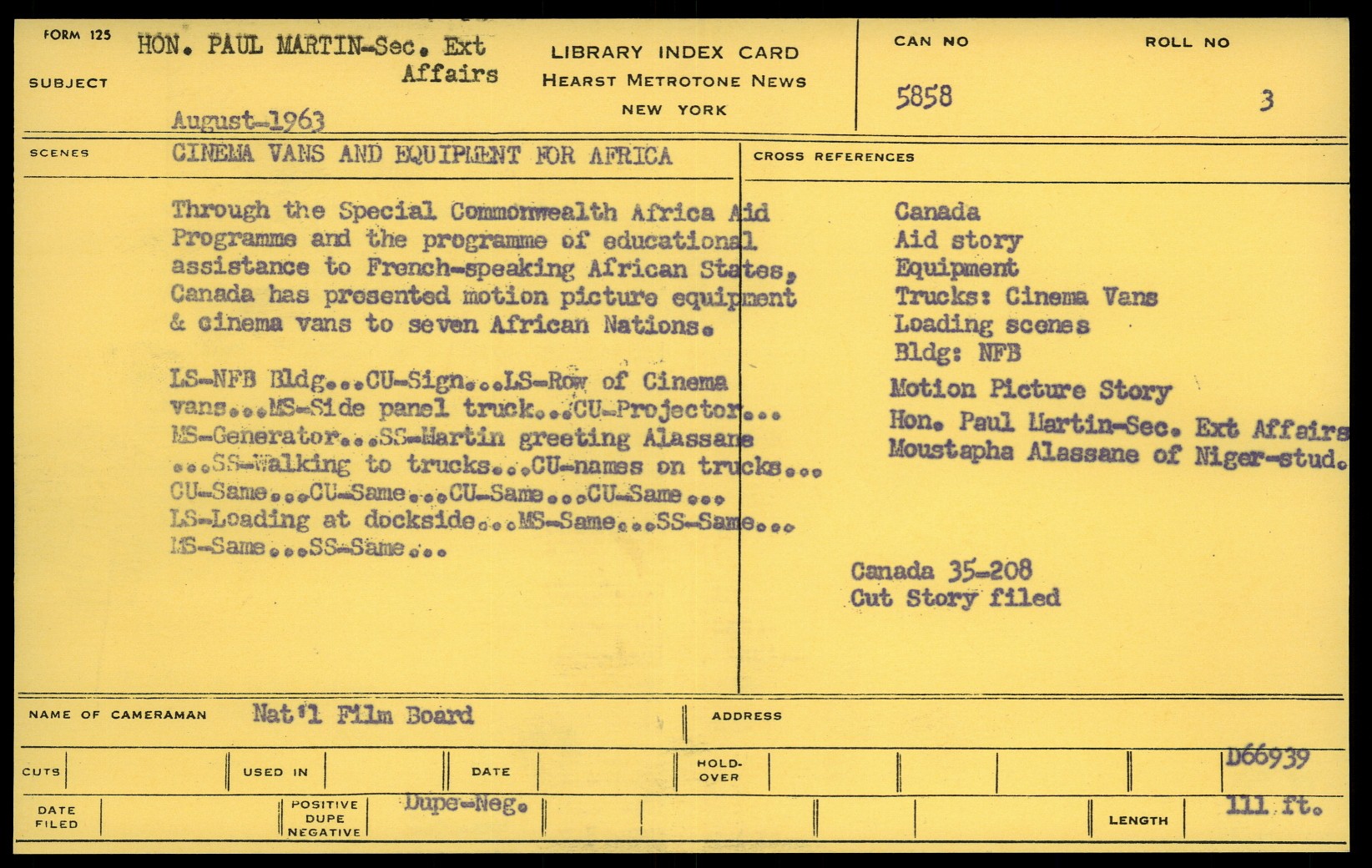 FORM 125
SUBJECT
HON. PAUL MARTIN-Sec. Ext Affairs
August-1963

LIBRARY INDEX CARD
HEARST METROTONE NEWS
NEW YORK

CAN NO
5858

ROLL NO
3

SCENES
CINEMA VANS AND EQUIPMENT FOR AFRICA

Through the Special Commonwealth Africa Aid Programme and the programme of educational assistance to French-speaking African States, Canada has presented motion picture equipment & cinema vans to seven African Nations.

LS-NFB Bldg...CU-Sign...LS-Row of Cinema vans...MS-Side panel truck...CU-Projector... MS-Generator...SS-Martin greeting Alassane ...SS-Walking to trucks...CU-names on trucks... CU-Same...CU-Same...CU-Same...CU-Same... LS-Loading at dockside...MS-Same...SS-Same... MS-Same...SS-Same...

CROSS REFERENCES
Canada
Aid story
Equipment
Trucks: Cinema Vans
Loading scenes
Bldg: NFB
Motion Picture Story
Hon. Paul Martin-Sec. Ext Affairs
Moustapha Alassane of Niger-stud.

Canada 35-208
Cut Story filed

NAME OF CAMERAMAN
Nat'l Film Board
ADDRESS

CUTS
USED IN
DATE
HOLD-OVER
D66939

DATE FILED
POSITIVE DUPE NEGATIVE
Dupe-Neg.
LENGTH
111 ft.